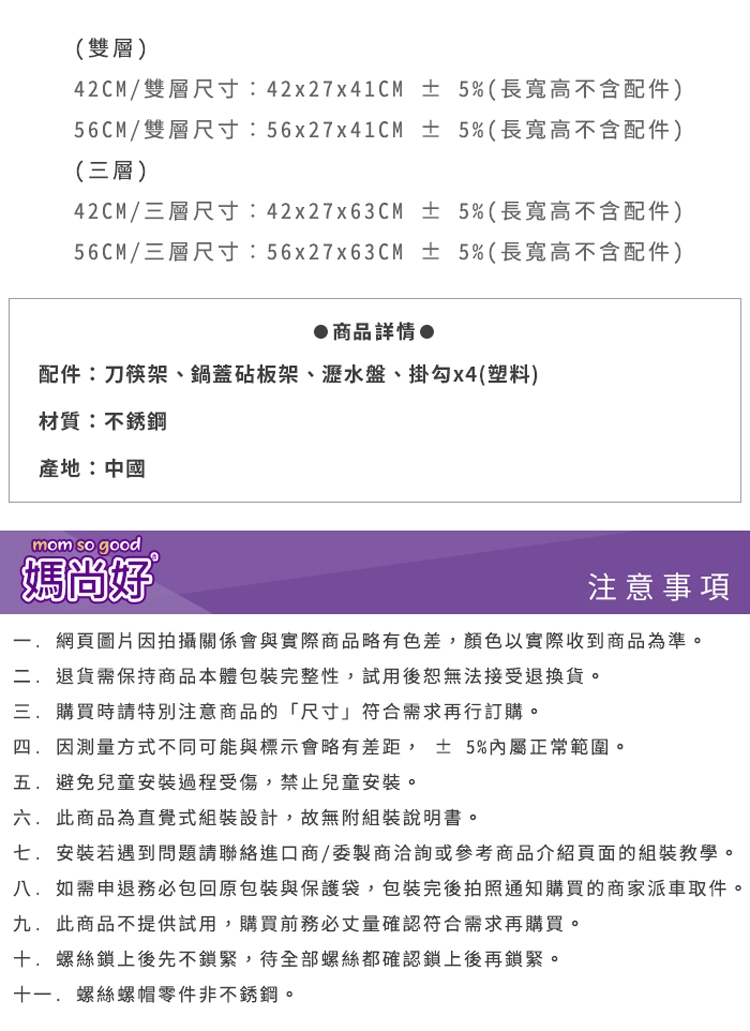 (雙層)
42CM/雙層尺寸：42x27x41CM ± 5%(長寬高不含配件)
56CM/雙層尺寸：56x27x41CM ± 5%(長寬高不含配件)
(三層)
42CM/三層尺寸：42x27x63CM ± 5%(長寬高不含配件)
56CM/三層尺寸：56x27x63CM ± 5%(長寬高不含配件)

●商品詳情●
配件：刀筷架、鍋蓋砧板架、瀝水盤、掛勾x4(塑料)
材質：不銹鋼
產地：中國

mom so good
媽尚好
注意事項

一. 網頁圖片因拍攝關係會與實際商品略有色差，顏色以實際收到商品為準。
二. 退貨需保持商品本體包裝完整性，試用後恕無法接受退換貨。
三. 購買時請特別注意商品的「尺寸」符合需求再行訂購。
四. 因測量方式不同可能與標示會略有差距， ± 5%內屬正常範圍。
五. 避免兒童安裝過程受傷，禁止兒童安裝。
六. 此商品為直覺式組裝設計，故無附組裝說明書。
七. 安裝若遇到問題請聯絡進口商/委製商洽詢或參考商品介紹頁面的組裝教學。
八. 如需申退務必包回原包裝與保護袋，包裝完後拍照通知購買的商家派車取件。
九. 此商品不提供試用，購買前務必丈量確認符合需求再購買。
十. 螺絲鎖上後先不鎖緊，待全部螺絲都確認鎖上後再鎖緊。
十一. 螺絲螺帽零件非不銹鋼。